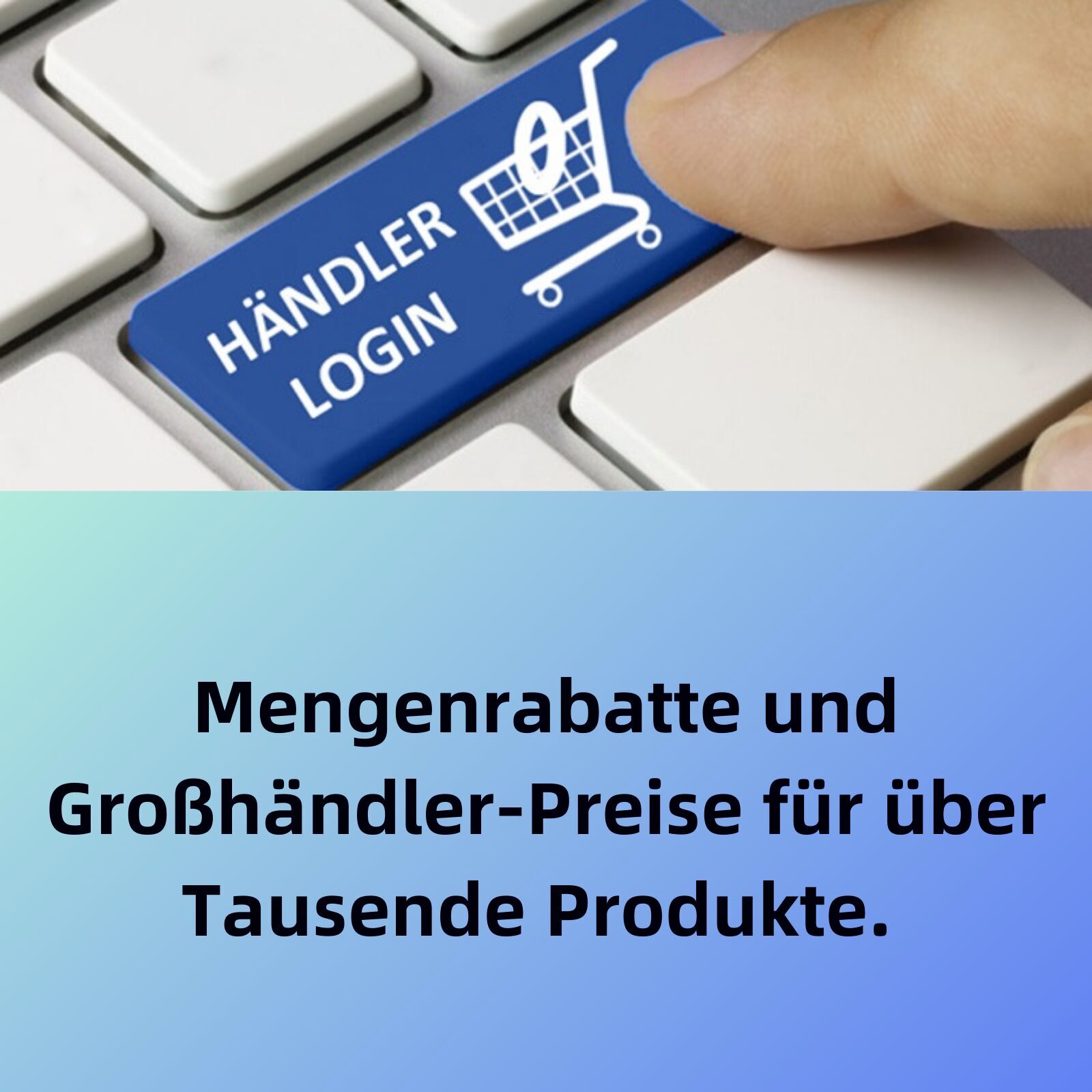 HÄNDLER LOGIN

Mengenrabatte und Großhändler-Preise für über Tausende Produkte.